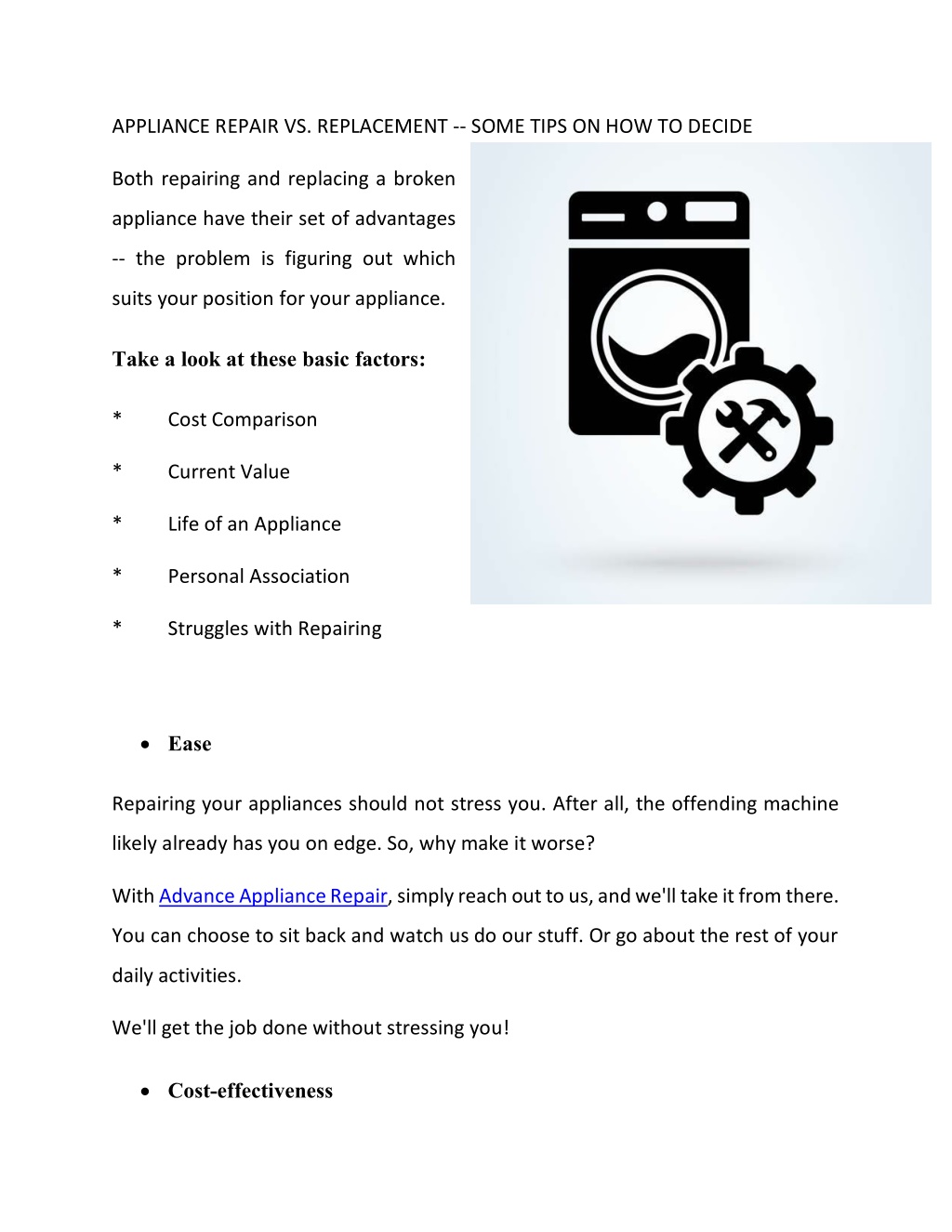 APPLIANCE REPAIR VS. REPLACEMENT -- SOME TIPS ON HOW TO DECIDE

Both repairing and replacing a broken appliance have their set of advantages -- the problem is figuring out which suits your position for your appliance.

Take a look at these basic factors:

* Cost Comparison

* Current Value

* Life of an Appliance

* Personal Association

* Struggles with Repairing

• Ease

Repairing your appliances should not stress you. After all, the offending machine likely already has you on edge. So, why make it worse?

With Advance Appliance Repair, simply reach out to us, and we'll take it from there. You can choose to sit back and watch us do our stuff. Or go about the rest of your daily activities.

We'll get the job done without stressing you!

• Cost-effectiveness